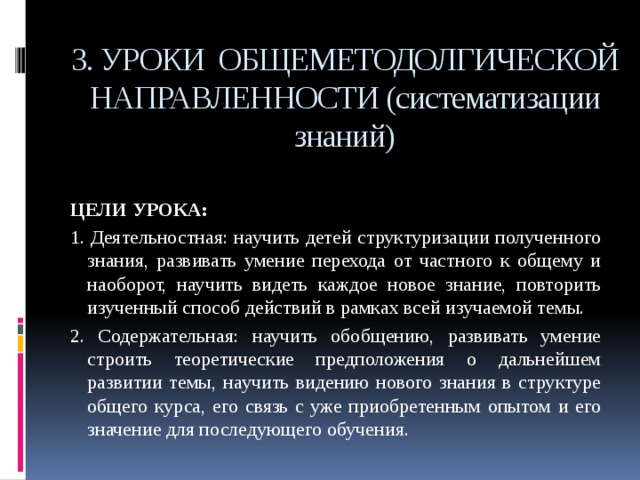 3. УРОКИ ОБЩЕМЕТОДОЛГИЧЕСКОЙ НАПРАВЛЕННОСТИ (систематизации знаний)

ЦЕЛИ УРОКА:

1. Деятельностная: научить детей структуризации полученного знания, развивать умение перехода от частного к общему и наоборот, научить видеть каждое новое знание, повторить изученный способ действий в рамках всей изучаемой темы.

2. Содержательная: научить обобщению, развивать умение строить теоретические предположения о дальнейшем развитии темы, научить видению нового знания в структуре общего курса, его связь с уже приобретенным опытом и его значение для последующего обучения.